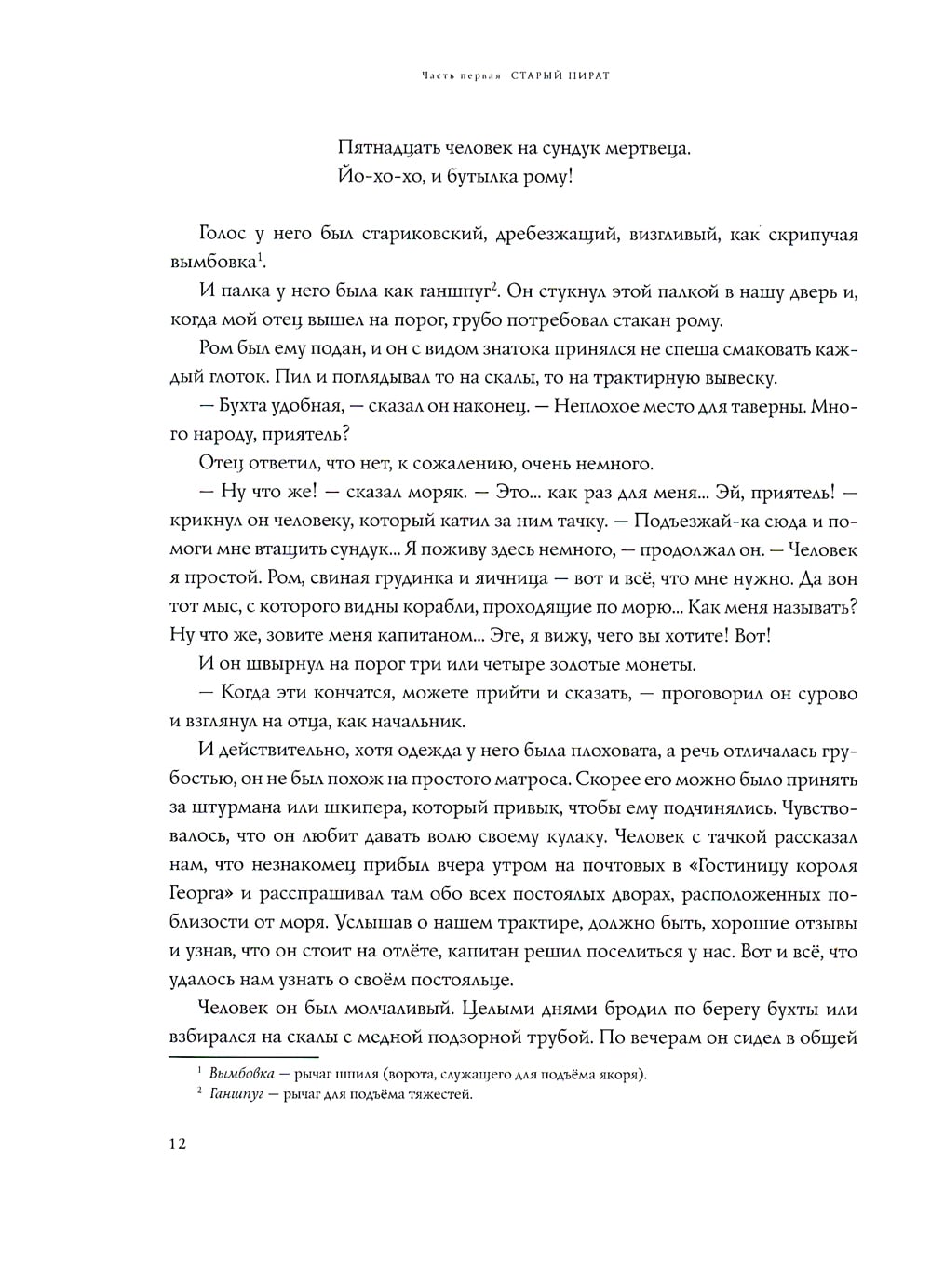 Часть первая СТАРЫЙ ПИРАТ

Пятнадцать человек на сундук мертвеца.
Йо-хо-хо, и бутылка рому!

Голос у него был стариковский, дребезжащий, визгливый, как скрипучая вымбовка$^1$.

И палка у него была как ганшпуг$^2$. Он стукнул этой палкой в нашу дверь и, когда мой отец вышел на порог, грубо потребовал стакан рому.

Ром был ему подан, и он с видом знатока принялся не спеша смаковать каждый глоток. Пил и поглядывал то на скалы, то на трактирную вывеску.

— Бухта удобная, — сказал он наконец. — Неплохое место для таверны. Много народу, приятель?

Отец ответил, что нет, к сожалению, очень немного.

— Ну что же! — сказал моряк. — Это... как раз для меня... Эй, приятель! — крикнул он человеку, который катил за ним тачку. — Подъезжай-ка сюда и помоги мне втащить сундук... Я поживу здесь немного, — продолжал он. — Человек я простой. Ром, свиная грудинка и яичница — вот и всё, что мне нужно. Да вон тот мыс, с которого видны корабли, проходящие по морю... Как меня называть? Ну что же, зовите меня капитаном... Эге, я вижу, чего вы хотите! Вот!

И он швырнул на порог три или четыре золотые монеты.

— Когда эти кончатся, можете прийти и сказать, — проговорил он сурово и взглянул на отца, как начальник.

И действительно, хотя одежда у него была плоховата, а речь отличалась грубостью, он не был похож на простого матроса. Скорее его можно было принять за штурмана или шкипера, который привык, чтобы ему подчинялись. Чувствовалось, что он любит давать волю своему кулаку. Человек с тачкой рассказал нам, что незнакомец прибыл вчера утром на почтовых в «Гостиницу короля Георга» и расспрашивал там обо всех постоялых дворах, расположенных поблизости от моря. Услышав о нашем трактире, должно быть, хорошие отзывы и узнав, что он стоит на отлёте, капитан решил поселиться у нас. Вот и всё, что удалось нам узнать о своём постояльце.

Человек он был молчаливый. Целыми днями бродил по берегу бухты или взбирался на скалы с медной подзорной трубой. По вечерам он сидел в общей

$^1$ Вымбовка — рычаг шпиля (ворота, служащего для подъёма якоря).
$^2$ Ганшпуг — рычаг для подъёма тяжестей.

12